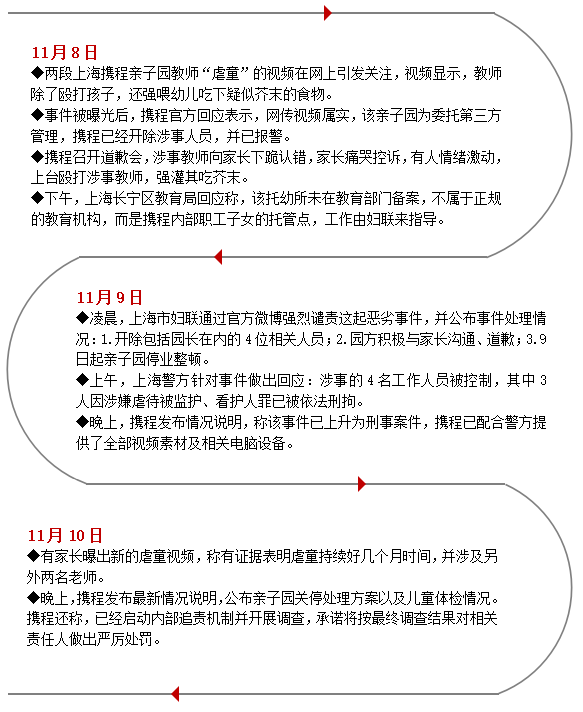 11月8日
◆两段上海携程亲子园教师“虐童”的视频在网上引发关注，视频显示，教师除了殴打孩子，还强喂幼儿吃下疑似芥末的食物。
◆事件被曝光后，携程官方回应表示，网传视频属实，该亲子园为委托第三方管理，携程已经开除涉事人员，并已报警。
◆携程召开道歉会，涉事教师向家长下跪认错，家长痛哭控诉，有人情绪激动，上台殴打涉事教师，强灌其吃芥末。
◆下午，上海长宁区教育局回应称，该托幼所未在教育部门备案，不属于正规的教育机构，而是携程内部职工子女的托管点，工作由妇联来指导。

11月9日
◆凌晨，上海市妇联通过官方微博强烈谴责这起恶劣事件，并公布事件处理情况：1.开除包括园长在内的4位相关人员；2.园方积极与家长沟通、道歉；3.9日起亲子园停业整顿。
◆上午，上海警方针对事件做出回应：涉事的4名工作人员被控制，其中3人因涉嫌虐待被监护、看护人罪已被依法刑拘。
◆晚上，携程发布情况说明，称该事件已上升为刑事案件，携程已配合警方提供了全部视频素材及相关电脑设备。

11月10日
◆有家长曝出新的虐童视频，称有证据表明虐童持续好几个月时间，并涉及另外两名老师。
◆晚上，携程发布最新情况说明，公布亲子园关停处理方案以及儿童体检情况。携程还称，已经启动内部追责机制并开展调查，承诺将按最终调查结果对相关责任人做出严厉处罚。